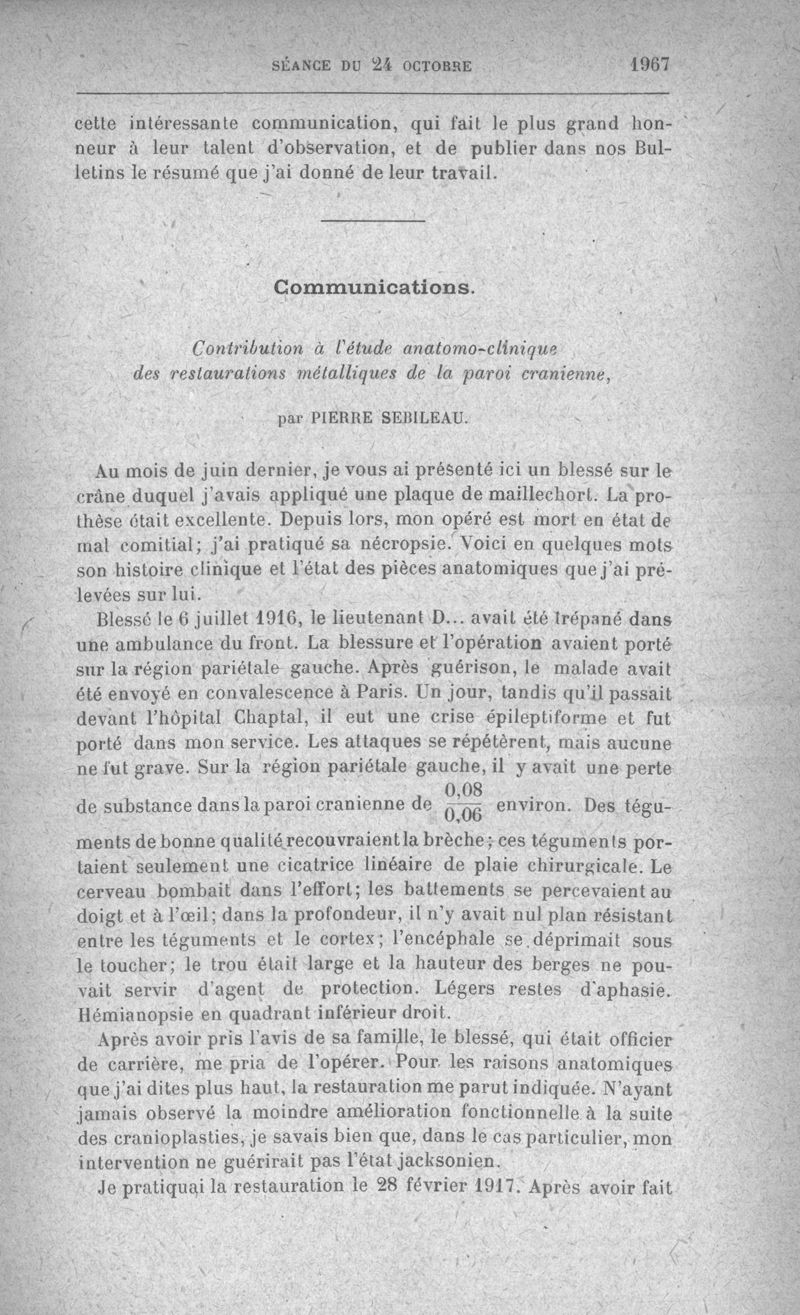 SÉANCE DU 24 OCTOBRE 1967

cette intéressante communication, qui fait le plus grand honneur à leur talent d'observation, et de publier dans nos Bulletins le résumé que j'ai donné de leur travail.

Communications.

Contribution à l'étude anatomo-clinique des restaurations métalliques de la paroi cranienne,

par PIERRE SEBILEAU.

Au mois de juin dernier, je vous ai présenté ici un blessé sur le crâne duquel j'avais appliqué une plaque de maillechort. La prothèse était excellente. Depuis lors, mon opéré est mort en état de mal comitial; j'ai pratiqué sa nécropsie. Voici en quelques mots son histoire clinique et l'état des pièces anatomiques que j'ai prélevées sur lui.

Blessé le 6 juillet 1916, le lieutenant D... avait été trépané dans une ambulance du front. La blessure et l'opération avaient porté sur la région pariétale gauche. Après guérison, le malade avait été envoyé en convalescence à Paris. Un jour, tandis qu'il passait devant l'hôpital Chaptal, il eut une crise épileptiforme et fut porté dans mon service. Les attaques se répétèrent, mais aucune ne fut grave. Sur la région pariétale gauche, il y avait une perte de substance dans la paroi cranienne de $\frac{0,08}{0,06}$ environ. Des téguments de bonne qualité recouvraient la brèche; ces téguments portaient seulement une cicatrice linéaire de plaie chirurgicale. Le cerveau bombait dans l'effort; les battements se percevaient au doigt et à l'œil; dans la profondeur, il n'y avait nul plan résistant entre les téguments et le cortex; l'encéphale se déprimait sous le toucher; le trou était large et la hauteur des berges ne pouvait servir d'agent de protection. Légers restes d'aphasie. Hémianopsie en quadrant inférieur droit.

Après avoir pris l'avis de sa famille, le blessé, qui était officier de carrière, me pria de l'opérer. Pour les raisons anatomiques que j'ai dites plus haut, la restauration me parut indiquée. N'ayant jamais observé la moindre amélioration fonctionnelle à la suite des cranioplasties, je savais bien que, dans le cas particulier, mon intervention ne guérirait pas l'état jacksonien.

Je pratiquai la restauration le 28 février 1917. Après avoir fait